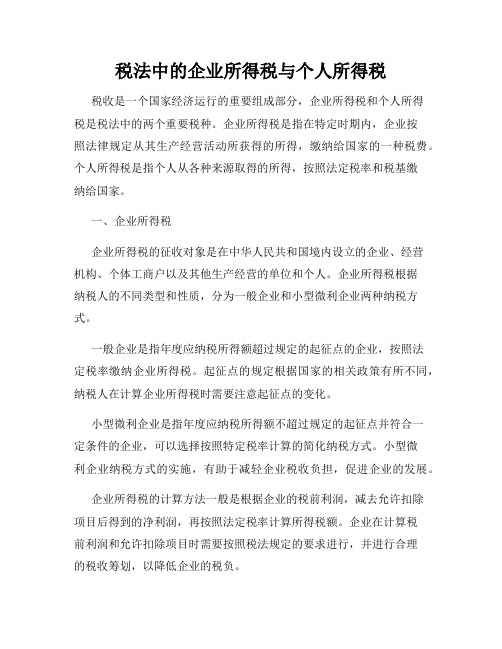 税法中的企业所得税与个人所得税

税收是一个国家经济运行的重要组成部分，企业所得税和个人所得税是税法中的两个重要税种。企业所得税是指在特定时期内，企业按照法律规定从其生产经营活动所获得的所得，缴纳给国家的一种税费。个人所得税是指个人从各种来源取得的所得，按照法定税率和税基缴纳给国家。

一、企业所得税

企业所得税的征收对象是在中华人民共和国境内设立的企业、经营机构、个体工商户以及其他生产经营的单位和个人。企业所得税根据纳税人的不同类型和性质，分为一般企业和小型微利企业两种纳税方式。

一般企业是指年度应纳税所得额超过规定的起征点的企业，按照法定税率缴纳企业所得税。起征点的规定根据国家的相关政策有所不同，纳税人在计算企业所得税时需要注意起征点的变化。

小型微利企业是指年度应纳税所得额不超过规定的起征点并符合一定条件的企业，可以选择按照特定税率计算的简化纳税方式。小型微利企业纳税方式的实施，有助于减轻企业税收负担，促进企业的发展。

企业所得税的计算方法一般是根据企业的税前利润，减去允许扣除项目后得到的净利润，再按照法定税率计算所得税额。企业在计算税前利润和允许扣除项目时需要按照税法规定的要求进行，并进行合理的税收筹划，以降低企业的税负。